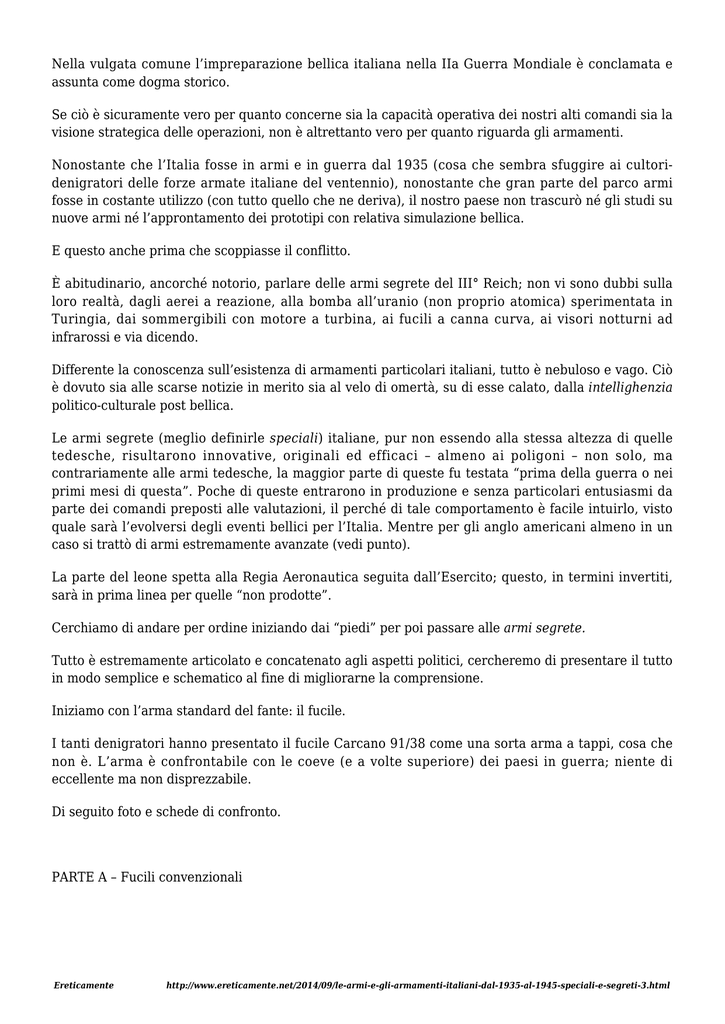 Nella vulgata comune l'impreparazione bellica italiana nella IIa Guerra Mondiale è conclamata e assunta come dogma storico.

Se ciò è sicuramente vero per quanto concerne sia la capacità operativa dei nostri alti comandi sia la visione strategica delle operazioni, non è altrettanto vero per quanto riguarda gli armamenti.

Nonostante che l'Italia fosse in armi e in guerra dal 1935 (cosa che sembra sfuggire ai cultori-denigratori delle forze armate italiane del ventennio), nonostante che gran parte del parco armi fosse in costante utilizzo (con tutto quello che ne deriva), il nostro paese non trascurò né gli studi su nuove armi né l'approntamento dei prototipi con relativa simulazione bellica.

E questo anche prima che scoppiasse il conflitto.

È abitudinario, ancorché notorio, parlare delle armi segrete del III° Reich; non vi sono dubbi sulla loro realtà, dagli aerei a reazione, alla bomba all'uranio (non proprio atomica) sperimentata in Turingia, dai sommergibili con motore a turbina, ai fucili a canna curva, ai visori notturni ad infrarossi e via dicendo.

Differente la conoscenza sull'esistenza di armamenti particolari italiani, tutto è nebuloso e vago. Ciò è dovuto sia alle scarse notizie in merito sia al velo di omertà, su di esse calato, dalla intellighenzia politico-culturale post bellica.

Le armi segrete (meglio definirle speciali) italiane, pur non essendo alla stessa altezza di quelle tedesche, risultarono innovative, originali ed efficaci – almeno ai poligoni – non solo, ma contrariamente alle armi tedesche, la maggior parte di queste fu testata "prima della guerra o nei primi mesi di questa". Poche di queste entrarono in produzione e senza particolari entusiasmi da parte dei comandi preposti alle valutazioni, il perché di tale comportamento è facile intuirlo, visto quale sarà l'evolversi degli eventi bellici per l'Italia. Mentre per gli anglo americani almeno in un caso si trattò di armi estremamente avanzate (vedi punto).

La parte del leone spetta alla Regia Aeronautica seguita dall'Esercito; questo, in termini invertiti, sarà in prima linea per quelle "non prodotte".

Cerchiamo di andare per ordine iniziando dai "piedi" per poi passare alle armi segrete.

Tutto è estremamente articolato e concatenato agli aspetti politici, cercheremo di presentare il tutto in modo semplice e schematico al fine di migliorarne la comprensione.

Iniziamo con l'arma standard del fante: il fucile.

I tanti denigratori hanno presentato il fucile Carcano 91/38 come una sorta arma a tappi, cosa che non è. L'arma è confrontabile con le coeve (e a volte superiore) dei paesi in guerra; niente di eccellente ma non disprezzabile.

Di seguito foto e schede di confronto.

PARTE A – Fucili convenzionali

Ereticamente http://www.ereticamente.net/2014/09/le-armi-e-gli-armamenti-italiani-dal-1935-al-1945-speciali-e-segreti-3.html